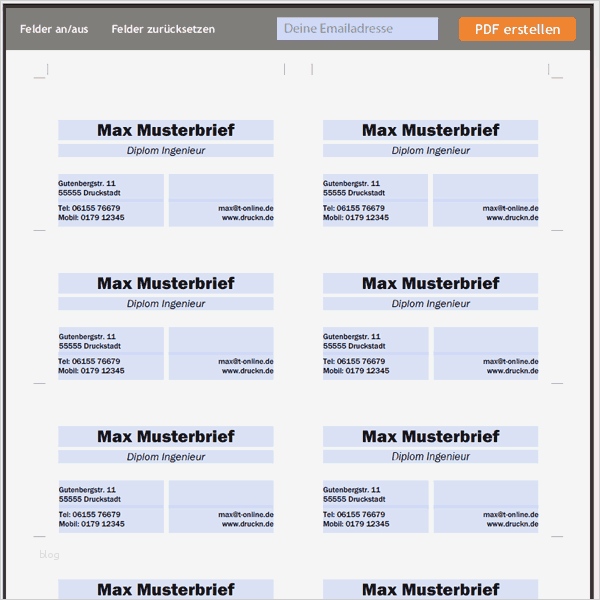 Felder an/aus    Felder zurücksetzen    Deine Emailadresse    PDF erstellen

Max Musterbrief
Diplom Ingenieur
Gutenbergstr. 11
55555 Druckstadt
Tel: 06155 76679
Mobil: 0179 12345
max@t-online.de
www.druckn.de

Max Musterbrief
Diplom Ingenieur
Gutenbergstr. 11
55555 Druckstadt
Tel: 06155 76679
Mobil: 0179 12345
max@t-online.de
www.druckn.de

Max Musterbrief
Diplom Ingenieur
Gutenbergstr. 11
55555 Druckstadt
Tel: 06155 76679
Mobil: 0179 12345
max@t-online.de
www.druckn.de

Max Musterbrief
Diplom Ingenieur
Gutenbergstr. 11
55555 Druckstadt
Tel: 06155 76679
Mobil: 0179 12345
max@t-online.de
www.druckn.de

Max Musterbrief
Diplom Ingenieur
Gutenbergstr. 11
55555 Druckstadt
Tel: 06155 76679
Mobil: 0179 12345
max@t-online.de
www.druckn.de

Max Musterbrief
Diplom Ingenieur
Gutenbergstr. 11
55555 Druckstadt
Tel: 06155 76679
Mobil: 0179 12345
max@t-online.de
www.druckn.de

blog

Max Musterbrief

Max Musterbrief